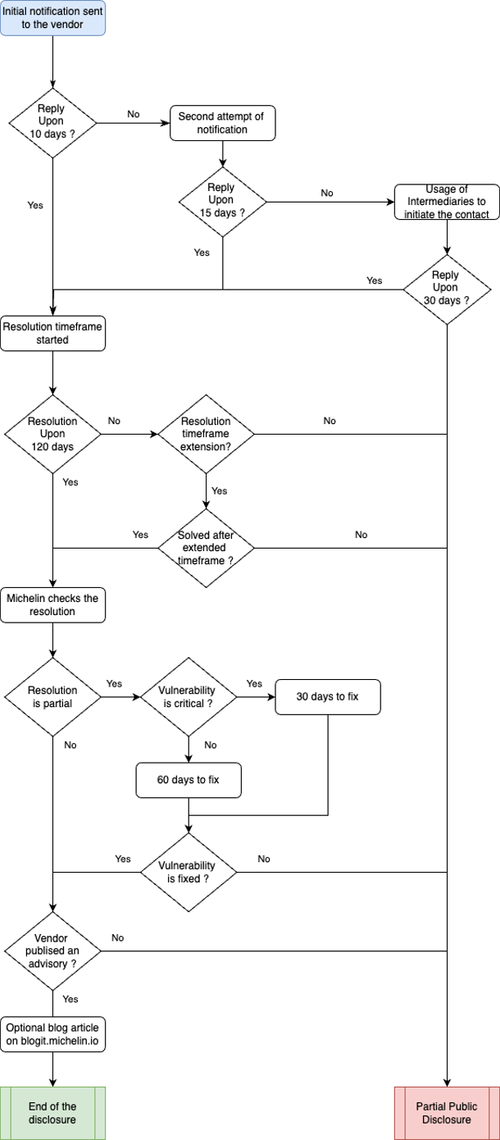 Initial notification sent to the vendor

Reply Upon 10 days ?

No

Second attempt of notification

Yes

Reply Upon 15 days ?

No

Usage of Intermediaries to initiate the contact

Yes

Yes

Reply Upon 30 days ?

Resolution timeframe started

Resolution Upon 120 days

No

Resolution timeframe extension?

No

Yes

Yes

Yes

Solved after extended timeframe ?

No

Michelin checks the resolution

Resolution is partial

Yes

Vulnerability is critical ?

Yes

30 days to fix

No

No

60 days to fix

Yes

Vulnerability is fixed ?

No

Vendor publised an advisory ?

No

Yes

Optional blog article on blogit.michelin.io

End of the disclosure

Partial Public Disclosure